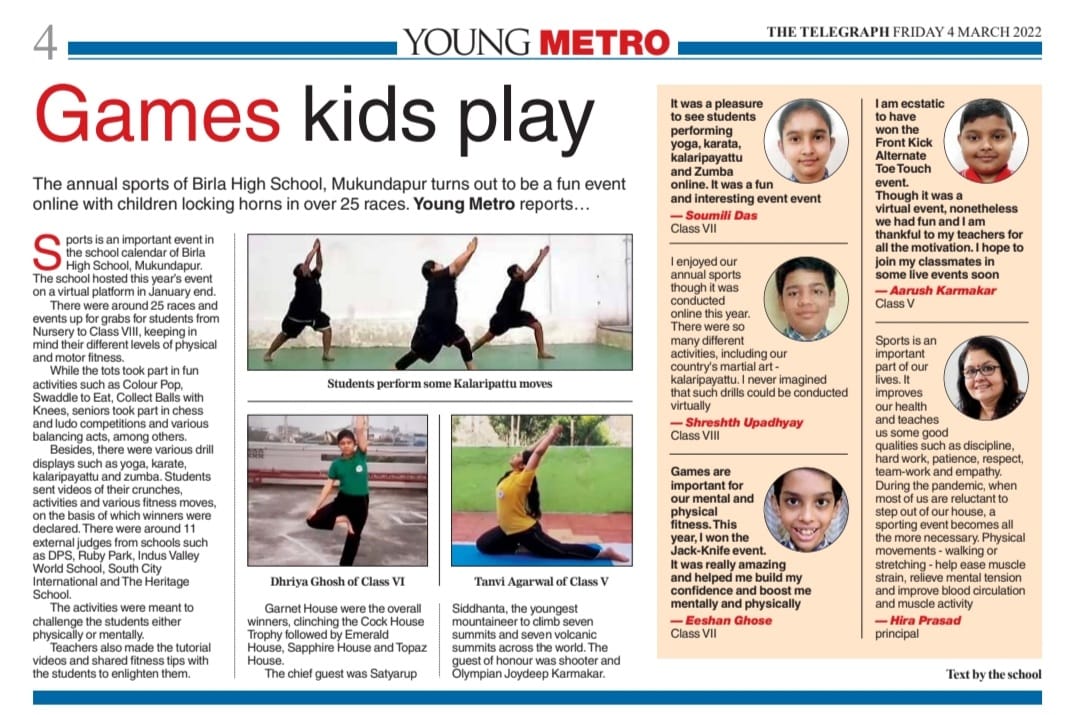 4 YOUNG METRO THE TELEGRAPH FRIDAY 4 MARCH 2022

Games kids play

The annual sports of Birla High School, Mukundapur turns out to be a fun event online with children locking horns in over 25 races. Young Metro reports…

Sports is an important event in the school calendar of Birla High School, Mukundapur. The school hosted this year's event on a virtual platform in January end.

There were around 25 races and events up for grabs for students from Nursery to Class VIII, keeping in mind their different levels of physical and motor fitness.

While the tots took part in fun activities such as Colour Pop, Swaddle to Eat, Collect Balls with Knees, seniors took part in chess and ludo competitions and various balancing acts, among others.

Besides, there were various drill displays such as yoga, karate, kalaripayattu and zumba. Students sent videos of their crunches, activities and various fitness moves, on the basis of which winners were declared. There were around 11 external judges from schools such as DPS, Ruby Park, Indus Valley World School, South City International and The Heritage School.

The activities were meant to challenge the students either physically or mentally.

Teachers also made the tutorial videos and shared fitness tips with the students to enlighten them.

Students perform some Kalaripattu moves

Dhriya Ghosh of Class VI

Tanvi Agarwal of Class V

Garnet House were the overall winners, clinching the Cock House Trophy followed by Emerald House, Sapphire House and Topaz House.

The chief guest was Satyarup Siddhanta, the youngest mountaineer to climb seven summits and seven volcanic summits across the world. The guest of honour was shooter and Olympian Joydeep Karmakar.

It was a pleasure to see students performing yoga, karata, kalaripayattu and Zumba online. It was a fun and interesting event event
— Soumili Das
Class VII

I enjoyed our annual sports though it was conducted online this year. There were so many different activities, including our country's martial art - kalaripayattu. I never imagined that such drills could be conducted virtually
— Shreshth Upadhyay
Class VIII

Games are important for our mental and physical fitness. This year, I won the Jack-Knife event. It was really amazing and helped me build my confidence and boost me mentally and physically
— Eeshan Ghose
Class VII

I am ecstatic to have won the Front Kick Alternate Toe Touch event. Though it was a virtual event, nonetheless we had fun and I am thankful to my teachers for all the motivation. I hope to join my classmates in some live events soon
— Aarush Karmakar
Class V

Sports is an important part of our lives. It improves our health and teaches us some good qualities such as discipline, hard work, patience, respect, team-work and empathy. During the pandemic, when most of us are reluctant to step out of our house, a sporting event becomes all the more necessary. Physical movements - walking or stretching - help ease muscle strain, relieve mental tension and improve blood circulation and muscle activity
— Hira Prasad
principal

Text by the school